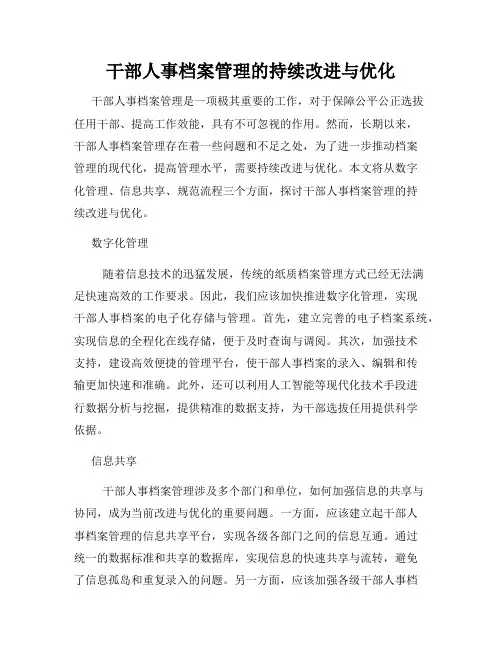 干部人事档案管理的持续改进与优化

干部人事档案管理是一项极其重要的工作，对于保障公平公正选拔任用干部、提高工作效能，具有不可忽视的作用。然而，长期以来，干部人事档案管理存在着一些问题和不足之处，为了进一步推动档案管理的现代化，提高管理水平，需要持续改进与优化。本文将从数字化管理、信息共享、规范流程三个方面，探讨干部人事档案管理的持续改进与优化。

数字化管理

随着信息技术的迅猛发展，传统的纸质档案管理方式已经无法满足快速高效的工作要求。因此，我们应该加快推进数字化管理，实现干部人事档案的电子化存储与管理。首先，建立完善的电子档案系统，实现信息的全程化在线存储，便于及时查询与调阅。其次，加强技术支持，建设高效便捷的管理平台，使干部人事档案的录入、编辑和传输更加快速和准确。此外，还可以利用人工智能等现代化技术手段进行数据分析与挖掘，提供精准的数据支持，为干部选拔任用提供科学依据。

信息共享

干部人事档案管理涉及多个部门和单位，如何加强信息的共享与协同，成为当前改进与优化的重要问题。一方面，应该建立起干部人事档案管理的信息共享平台，实现各级各部门之间的信息互通。通过统一的数据标准和共享的数据库，实现信息的快速共享与流转，避免了信息孤岛和重复录入的问题。另一方面，应该加强各级干部人事档